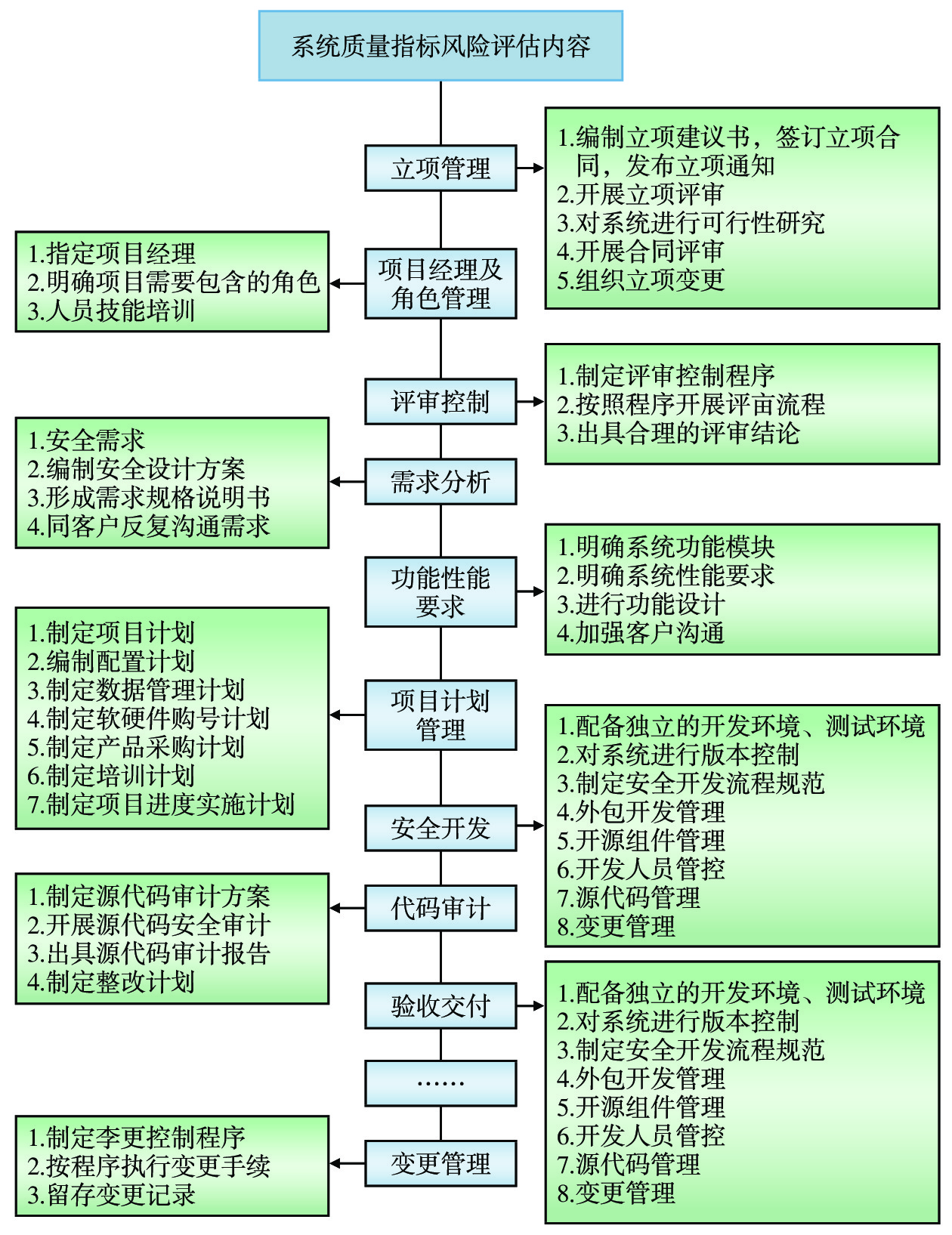 系统质量指标风险评估内容

立项管理

1.编制立项建议书，签订立项合同，发布立项通知
2.开展立项评审
3.对系统进行可行性研究
4.开展合同评审
5.组织立项变更

项目经理及角色管理

1.指定项目经理
2.明确项目需要包含的角色
3.人员技能培训

评审控制

1.制定评审控制程序
2.按照程序开展评亩流程
3.出具合理的评审结论

需求分析

1.安全需求
2.编制安全设计方案
3.形成需求规格说明书
4.同客户反复沟通需求

功能性能要求

1.明确系统功能模块
2.明确系统性能要求
3.进行功能设计
4.加强客户沟通

项目计划管理

1.制定项目计划
2.编制配置计划
3.制定数据管理计划
4.制定软硬件购号计划
5.制定产品采购计划
6.制定培训计划
7.制定项目进度实施计划

安全开发

1.配备独立的开发环境、测试环境
2.对系统进行版本控制
3.制定安全开发流程规范
4.外包开发管理
5.开源组件管理
6.开发人员管控
7.源代码管理
8.变更管理

代码审计

1.制定源代码审计方案
2.开展源代码安全审计
3.出具源代码审计报告
4.制定整改计划

验收交付

1.配备独立的开发环境、测试环境
2.对系统进行版本控制
3.制定安全开发流程规范
4.外包开发管理
5.开源组件管理
6.开发人员管控
7.源代码管理
8.变更管理

……

变更管理

1.制定李更控制程序
2.按程序执行变更手续
3.留存变更记录